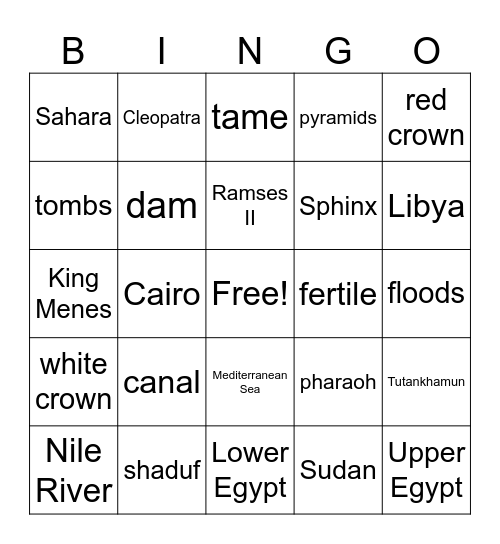 | B | I | N | G | O |
|---|---|---|---|---|
| Sahara | Cleopatra | tame | pyramids | red crown |
| tombs | dam | Ramses II | Sphinx | Libya |
| King Menes | Cairo | Free! | fertile | floods |
| white crown | canal | Mediterranean Sea | pharaoh | Tutankhamun |
| Nile River | shaduf | Lower Egypt | Sudan | Upper Egypt |